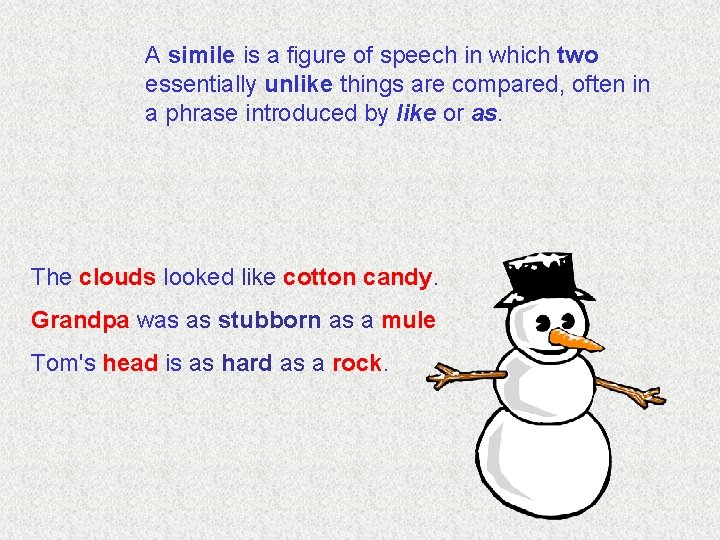 A simile is a figure of speech in which two essentially unlike things are compared, often in a phrase introduced by like or as.

The clouds looked like cotton candy.

Grandpa was as stubborn as a mule

Tom's head is as hard as a rock.